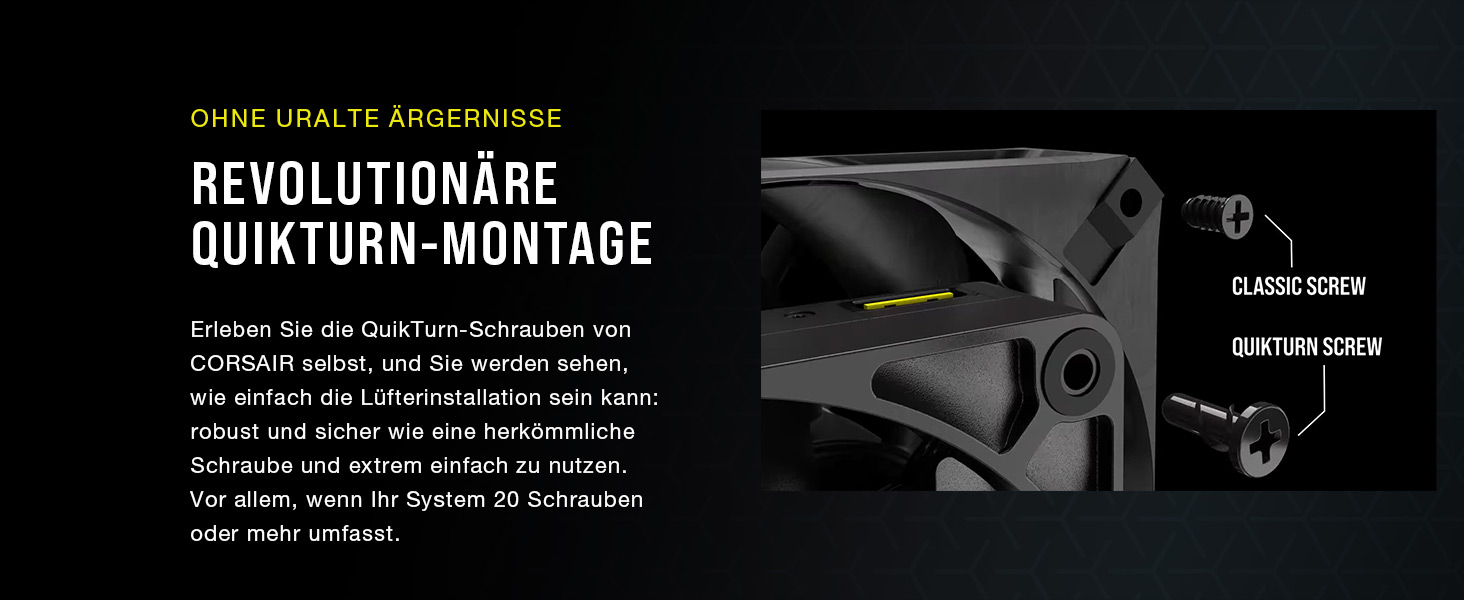 OHNE URALTE ÄRGERNISSE

REVOLUTIONÄRE QUIKTURN-MONTAGE

Erleben Sie die QuikTurn-Schrauben von CORSAIR selbst, und Sie werden sehen, wie einfach die Lüfterinstallation sein kann: robust und sicher wie eine herkömmliche Schraube und extrem einfach zu nutzen. Vor allem, wenn Ihr System 20 Schrauben oder mehr umfasst.

CLASSIC SCREW

QUIKTURN SCREW